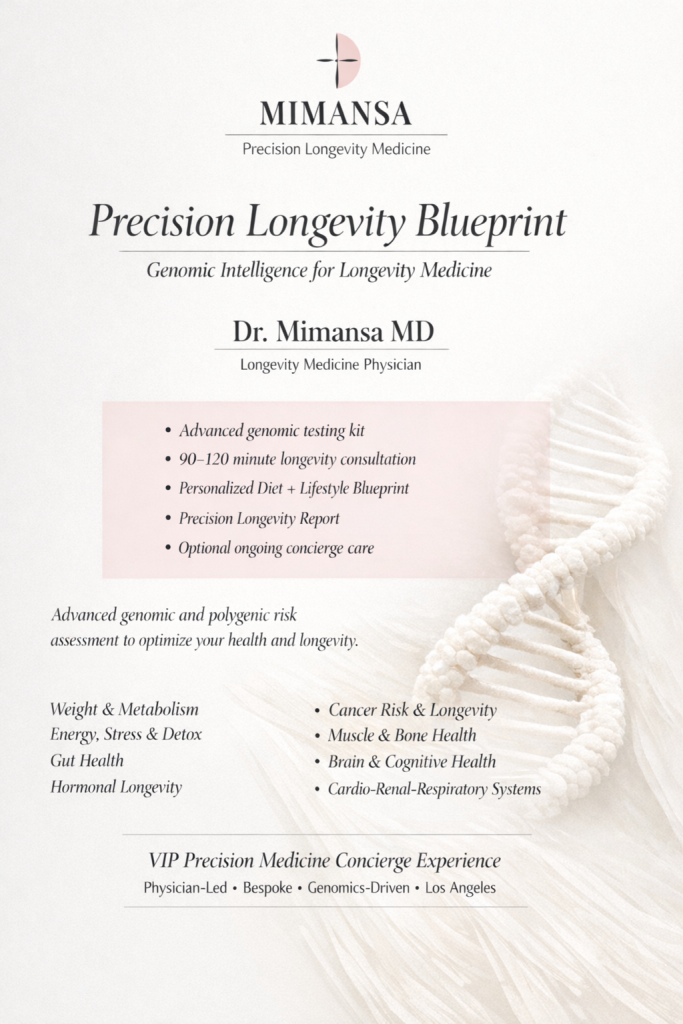 MIMANSA
Precision Longevity Medicine

Precision Longevity Blueprint
Genomic Intelligence for Longevity Medicine

Dr. Mimansa MD
Longevity Medicine Physician

• Advanced genomic testing kit
• 90–120 minute longevity consultation
• Personalized Diet + Lifestyle Blueprint
• Precision Longevity Report
• Optional ongoing concierge care

Advanced genomic and polygenic risk assessment to optimize your health and longevity.

Weight & Metabolism
Energy, Stress & Detox
Gut Health
Hormonal Longevity

• Cancer Risk & Longevity
• Muscle & Bone Health
• Brain & Cognitive Health
• Cardio-Renal-Respiratory Systems

VIP Precision Medicine Concierge Experience
Physician-Led • Bespoke • Genomics-Driven • Los Angeles